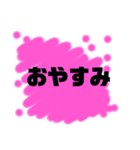 おやすみ